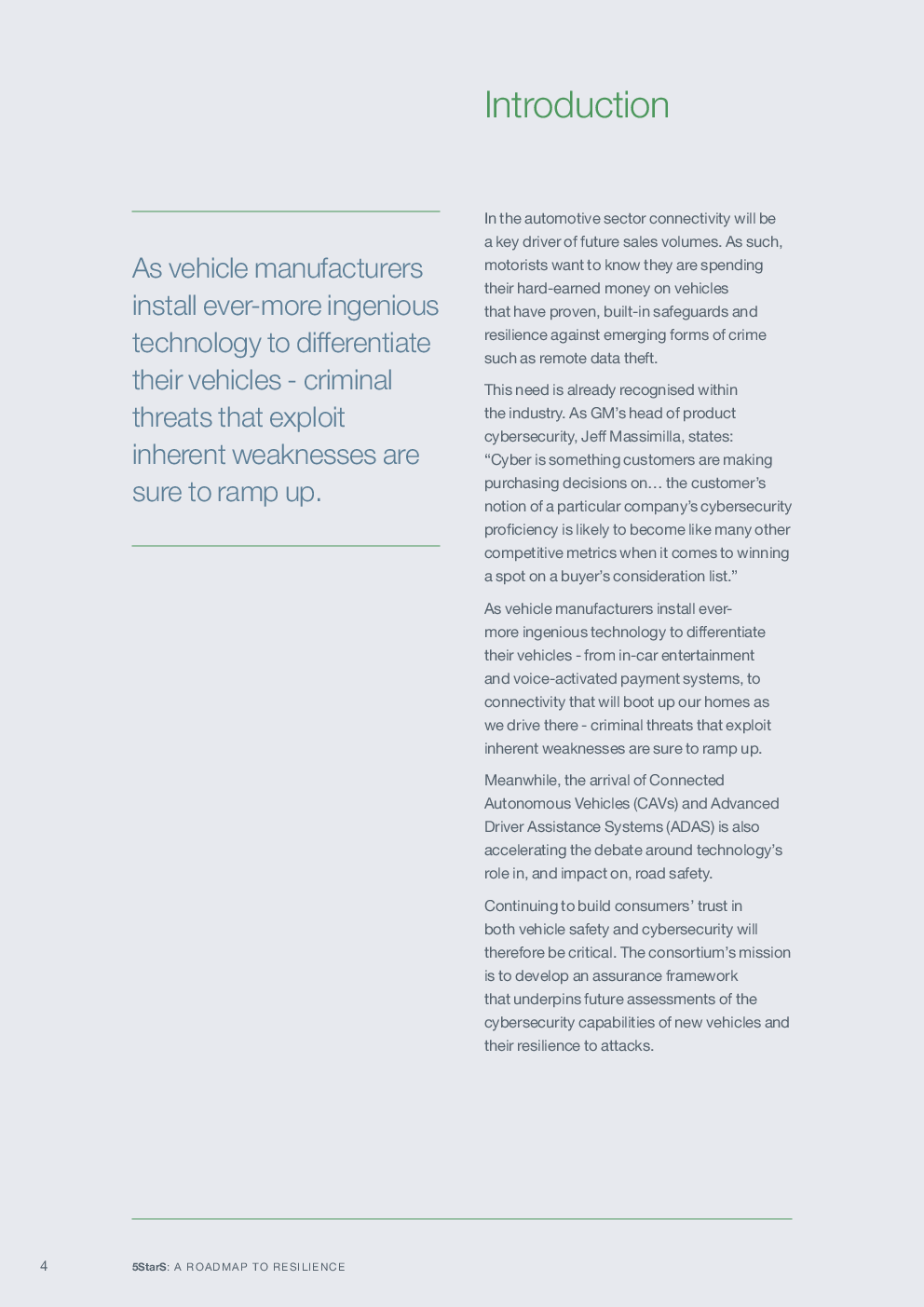 Introduction

As vehicle manufacturers install ever-more ingenious technology to differentiate their vehicles - criminal threats that exploit inherent weaknesses are sure to ramp up.

In the automotive sector connectivity will be a key driver of future sales volumes. As such, motorists want to know they are spending their hard-earned money on vehicles that have proven, built-in safeguards and resilience against emerging forms of crime such as remote data theft.

This need is already recognised within the industry. As GM's head of product cybersecurity, Jeff Massimilla, states: "Cyber is something customers are making purchasing decisions on… the customer's notion of a particular company's cybersecurity proficiency is likely to become like many other competitive metrics when it comes to winning a spot on a buyer's consideration list."

As vehicle manufacturers install ever-more ingenious technology to differentiate their vehicles - from in-car entertainment and voice-activated payment systems, to connectivity that will boot up our homes as we drive there - criminal threats that exploit inherent weaknesses are sure to ramp up.

Meanwhile, the arrival of Connected Autonomous Vehicles (CAVs) and Advanced Driver Assistance Systems (ADAS) is also accelerating the debate around technology's role in, and impact on, road safety.

Continuing to build consumers' trust in both vehicle safety and cybersecurity will therefore be critical. The consortium's mission is to develop an assurance framework that underpins future assessments of the cybersecurity capabilities of new vehicles and their resilience to attacks.

4 5StarS: A ROADMAP TO RESILIENCE